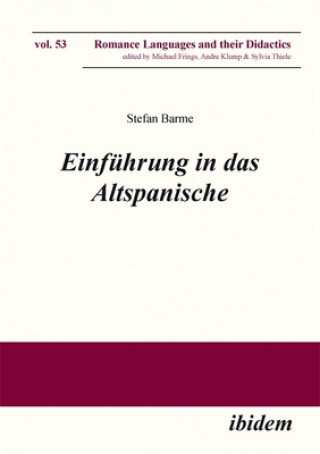 vol. 53 Romance Languages and their Didactics
edited by Michael Frings, Andre Klump & Sylvia Thiele

Stefan Barme

Einführung in das Altspanische

ibidem